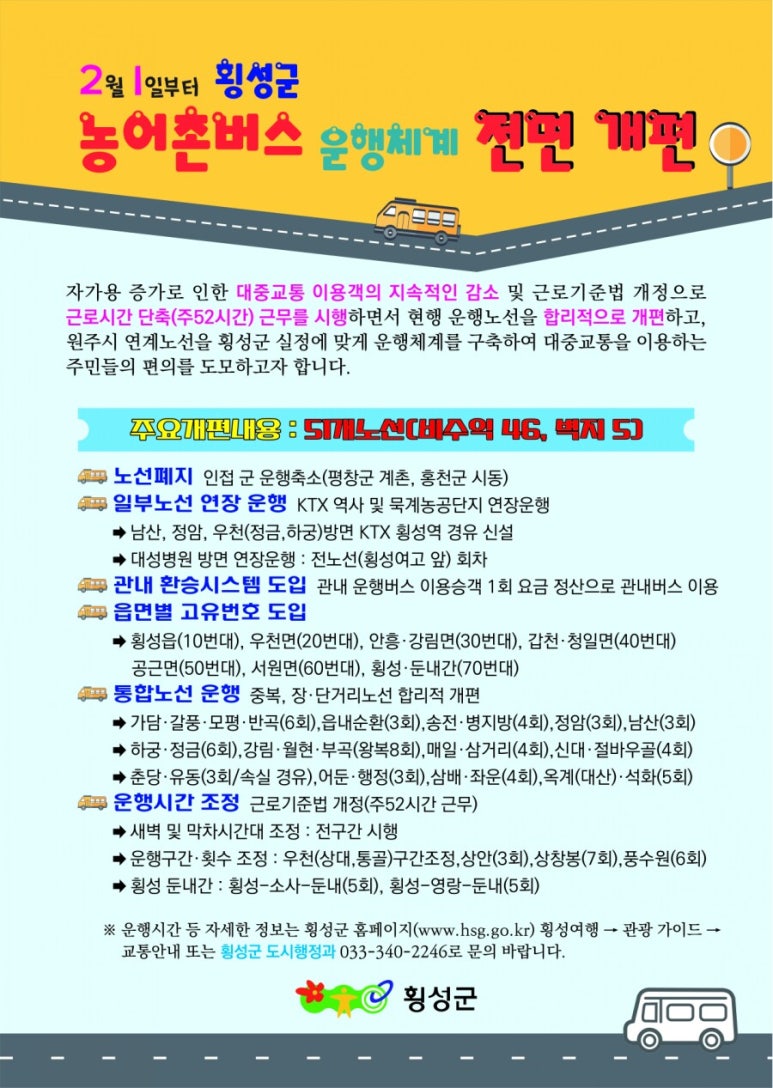 2월 1일부터 횡성군
농어촌버스 운행체계 전면 개편

자가용 증가로 인한 대중교통 이용객의 지속적인 감소 및 근로기준법 개정으로 근로시간 단축(주52시간) 근무를 시행하면서 현행 운행노선을 합리적으로 개편하고, 원주시 연계노선을 횡성군 실정에 맞게 운행체계를 구축하여 대중교통을 이용하는 주민들의 편의를 도모하고자 합니다.

주요개편내용 : 51개노선(비수익 46, 벽지 5)

노선폐지 인접 군 운행축소(평창군 계촌, 홍천군 시동)
일부노선 연장 운행 KTX 역사 및 묵계농공단지 연장운행
➡ 남산, 정암, 우천(정금,하궁)방면 KTX 횡성역 경유 신설
➡ 대성병원 방면 연장운행 : 전노선(횡성여고 앞) 회차
관내 환승시스템 도입 관내 운행버스 이용승객 1회 요금 정산으로 관내버스 이용
읍면별 고유번호 도입
➡ 횡성읍(10번대), 우천면(20번대), 안흥·강림면(30번대), 갑천·청일면(40번대) 공근면(50번대), 서원면(60번대), 횡성·둔내간(70번대)
통합노선 운행 중복, 장·단거리노선 합리적 개편
➡ 가담·갈풍·모평·반곡(6회),읍내순환(3회),송전·병지방(4회),정암(3회),남산(3회)
➡ 하궁·정금(6회),강림·월현·부곡(왕복8회),매일·삼거리(4회),신대·절바우골(4회)
➡ 춘당·유동(3회/속실 경유),어둔·행정(3회),삼배·좌운(4회),옥계(대산)·석화(5회)
운행시간 조정 근로기준법 개정(주52시간 근무)
➡ 새벽 및 막차시간대 조정 : 전구간 시행
➡ 운행구간·횟수 조정 : 우천(상대,통골)구간조정,상안(3회),상창봉(7회),풍수원(6회)
➡ 횡성 둔내간 : 횡성-소사-둔내(5회), 횡성-영랑-둔내(5회)

※ 운행시간 등 자세한 정보는 횡성군 홈페이지(www.hsg.go.kr) 횡성여행 → 관광 가이드 → 교통안내 또는 횡성군 도시행정과 033-340-2246로 문의 바랍니다.

횡성군